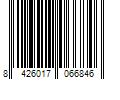 8 426017 066846